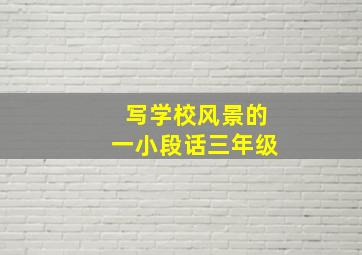 写学校风景的
一小段话三年级